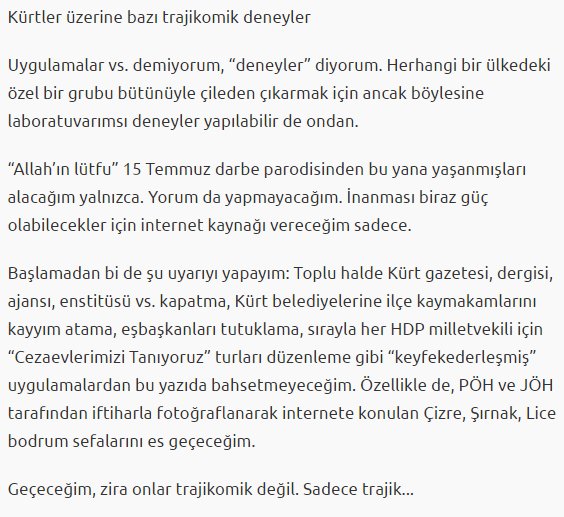 Kürtler üzerine bazı trajikomik deneyler

Uygulamalar vs. demiyorum, “deneyler” diyorum. Herhangi bir ülkedeki özel bir grubu bütünüyle çileden çıkarmak için ancak böylesine laboratuvarımsı deneyler yapılabilir de ondan.

“Allah’ın lütfu” 15 Temmuz darbe parodisinden bu yana yaşanmışları alacağım yalnızca. Yorum da yapmayacağım. İnanması biraz güç olabilecekler için internet kaynağı vereceğim sadece.

Başlamadan bi de şu uyarıyı yapayım: Toplu halde Kürt gazetesi, dergisi, ajansı, enstitüsü vs. kapatma, Kürt belediyelerine ilçe kaymakamlarını kayyım atama, eşbaşkanları tutuklama, sırayla her HDP milletvekili için “Cezaevlerimizi Tanıyoruz” turları düzenleme gibi “keyfekederleşmiş” uygulamalardan bu yazıda bahsetmeyeceğim. Özellikle de, PÖH ve JÖH tarafından iftiharla fotoğraflanarak internete konulan Çizre, Şırnak, Lice bodrum sefalarını es geçeceğim.

Geçeceğim, zira onlar trajikomik değil. Sadece trajik...